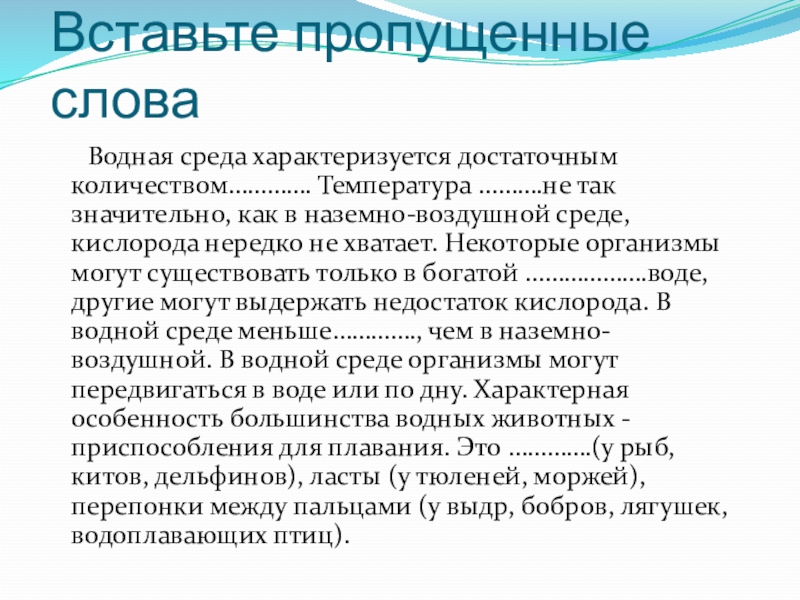 Вставьте пропущенные слова

Водная среда характеризуется достаточным количеством…………. Температура ……….не так значительно, как в наземно-воздушной среде, кислорода нередко не хватает. Некоторые организмы могут существовать только в богатой ……………….воде, другие могут выдержать недостаток кислорода. В водной среде меньше…………., чем в наземно-воздушной. В водной среде организмы могут передвигаться в воде или по дну. Характерная особенность большинства водных животных - приспособления для плавания. Это ………….(у рыб, китов, дельфинов), ласты (у тюленей, моржей), перепонки между пальцами (у выдр, бобров, лягушек, водоплавающих птиц).